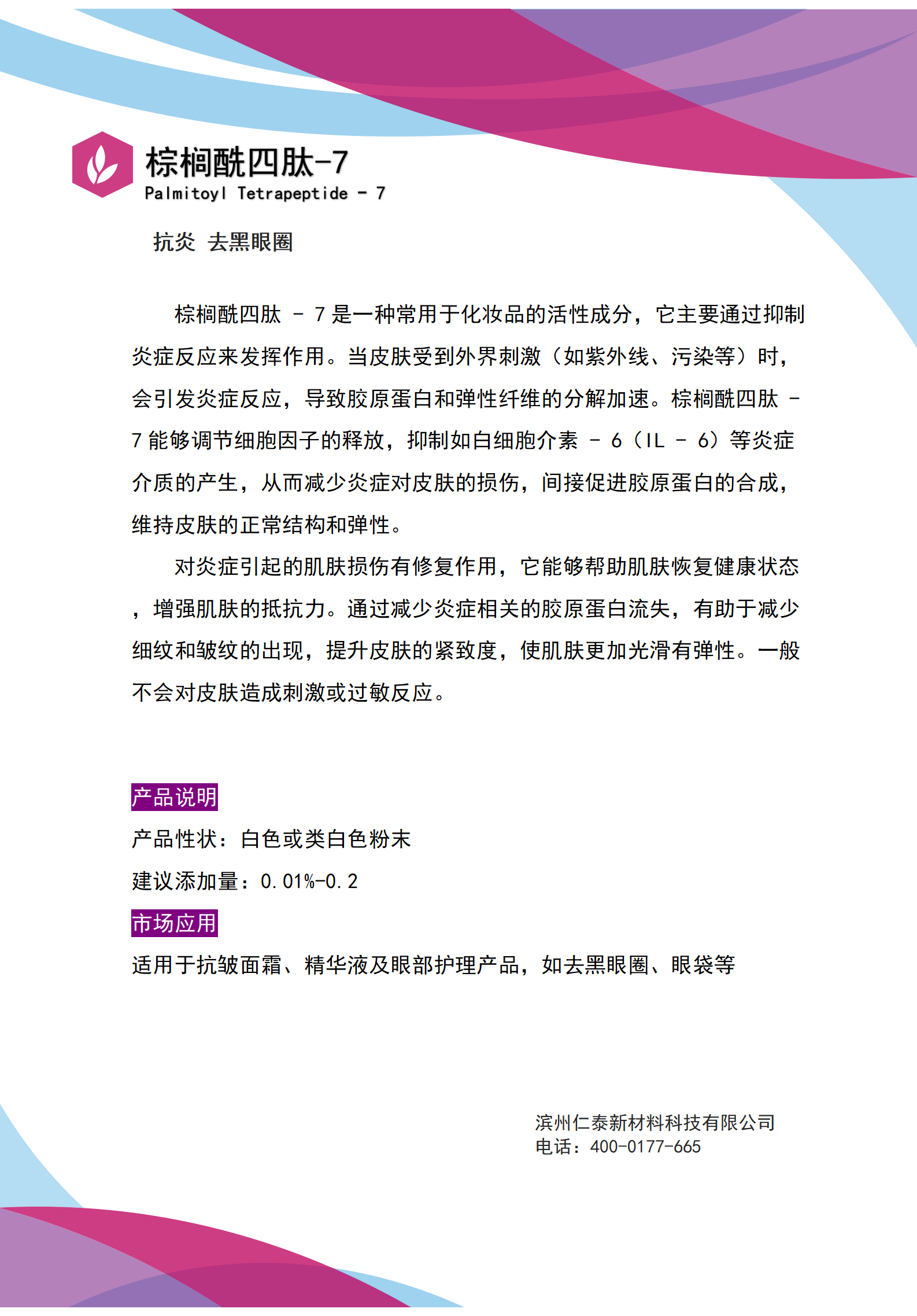 棕榈酰四肽-7
Palmitoyl Tetrapeptide - 7

抗炎 去黑眼圈

棕榈酰四肽 - 7 是一种常用于化妆品的活性成分，它主要通过抑制炎症反应来发挥作用。当皮肤受到外界刺激（如紫外线、污染等）时，会引发炎症反应，导致胶原蛋白和弹性纤维的分解加速。棕榈酰四肽 - 7 能够调节细胞因子的释放，抑制如白细胞介素 - 6（IL - 6）等炎症介质的产生，从而减少炎症对皮肤的损伤，间接促进胶原蛋白的合成，维持皮肤的正常结构和弹性。

对炎症引起的肌肤损伤有修复作用，它能够帮助肌肤恢复健康状态，增强肌肤的抵抗力。通过减少炎症相关的胶原蛋白流失，有助于减少细纹和皱纹的出现，提升皮肤的紧致度，使肌肤更加光滑有弹性。一般不会对皮肤造成刺激或过敏反应。

产品说明
产品性状：白色或类白色粉末
建议添加量：0.01%-0.2
市场应用
适用于抗皱面霜、精华液及眼部护理产品，如去黑眼圈、眼袋等

滨州仁泰新材料科技有限公司
电话：400-0177-665